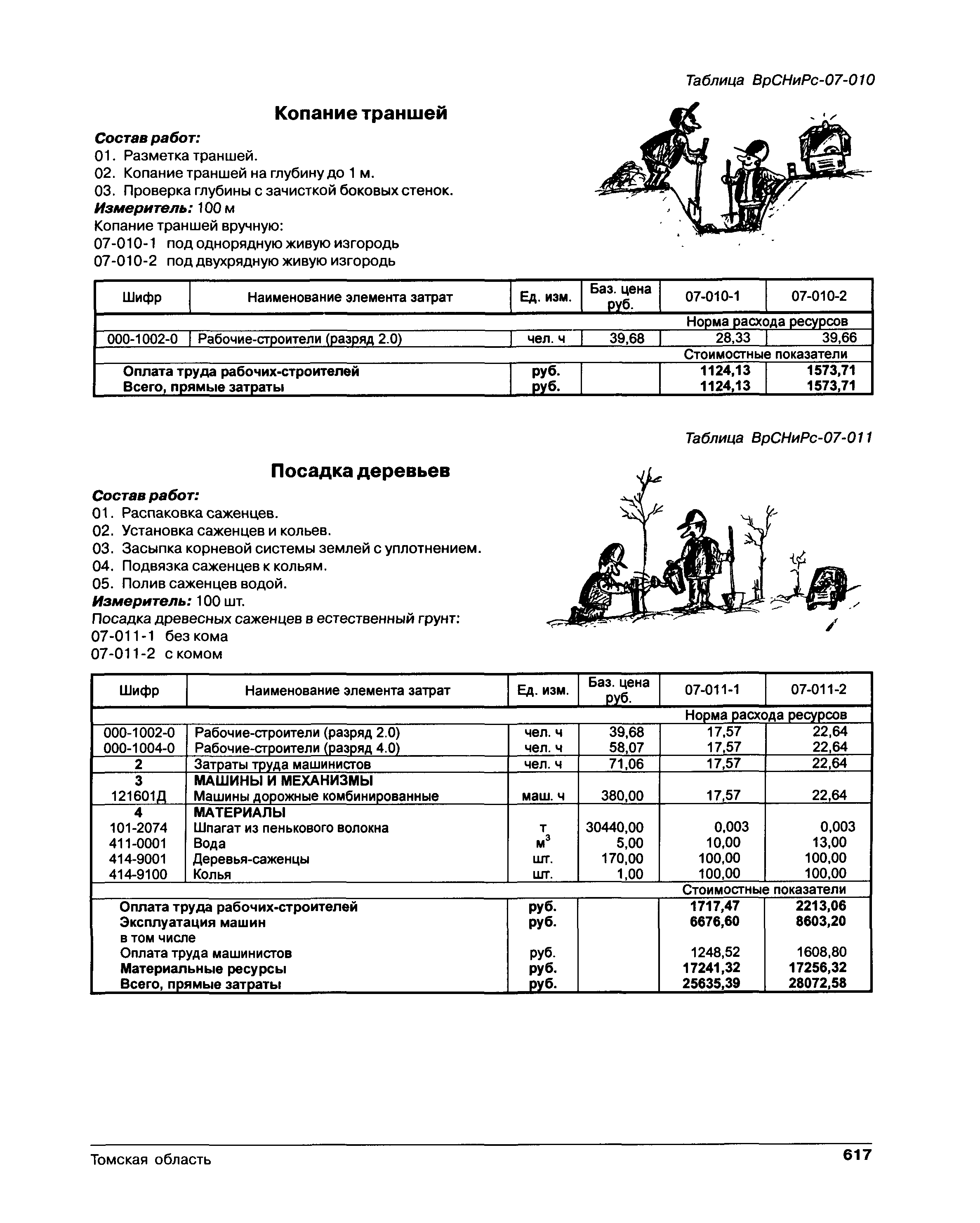 Таблица ВрСНиРс-07-010

Копание траншей

Состав работ:
01. Разметка траншей.
02. Копание траншей на глубину до 1 м.
03. Проверка глубины с зачисткой боковых стенок.
Измеритель: 100 м
Копание траншей вручную:
07-010-1 под однорядную живую изгородь
07-010-2 под двухрядную живую изгородь

| Шифр | Наименование элемента затрат | Ед. изм. | Баз. цена руб. | 07-010-1 | 07-010-2 |
|---|---|---|---|---|---|
| | | | | Норма расхода ресурсов | |
| 000-1002-0 | Рабочие-строители (разряд 2.0) | чел. ч | 39,68 | 28,33 | 39,66 |
| | | | | Стоимостные показатели | |
| | Оплата труда рабочих-строителей | руб. | | 1124,13 | 1573,71 |
| | Всего, прямые затраты | руб. | | 1124,13 | 1573,71 |

Таблица ВрСНиРс-07-011

Посадка деревьев

Состав работ:
01. Распаковка саженцев.
02. Установка саженцев и кольев.
03. Засыпка корневой системы землей с уплотнением.
04. Подвязка саженцев к кольям.
05. Полив саженцев водой.
Измеритель: 100 шт.
Посадка древесных саженцев в естественный грунт:
07-011-1 без кома
07-011-2 с комом

| Шифр | Наименование элемента затрат | Ед. изм. | Баз. цена руб. | 07-011-1 | 07-011-2 |
|---|---|---|---|---|---|
| | | | | Норма расхода ресурсов | |
| 000-1002-0 | Рабочие-строители (разряд 2.0) | чел. ч | 39,68 | 17,57 | 22,64 |
| 000-1004-0 | Рабочие-строители (разряд 4.0) | чел. ч | 58,07 | 17,57 | 22,64 |
| 2 | Затраты труда машинистов | чел. ч | 71,06 | 17,57 | 22,64 |
| 3 | МАШИНЫ И МЕХАНИЗМЫ | | | | |
| 121601Д | Машины дорожные комбинированные | маш. ч | 380,00 | 17,57 | 22,64 |
| 4 | МАТЕРИАЛЫ | | | | |
| 101-2074 | Шпагат из пенькового волокна | т | 30440,00 | 0,003 | 0,003 |
| 411-0001 | Вода | $м^3$ | 5,00 | 10,00 | 13,00 |
| 414-9001 | Деревья-саженцы | шт. | 170,00 | 100,00 | 100,00 |
| 414-9100 | Колья | шт. | 1,00 | 100,00 | 100,00 |
| | | | | Стоимостные показатели | |
| | Оплата труда рабочих-строителей | руб. | | 1717,47 | 2213,06 |
| | Эксплуатация машин | руб. | | 6676,60 | 8603,20 |
| | в том числе | | | | |
| | Оплата труда машинистов | руб. | | 1248,52 | 1608,80 |
| | Материальные ресурсы | руб. | | 17241,32 | 17256,32 |
| | Всего, прямые затраты | руб. | | 25635,39 | 28072,58 |

Томская область 617